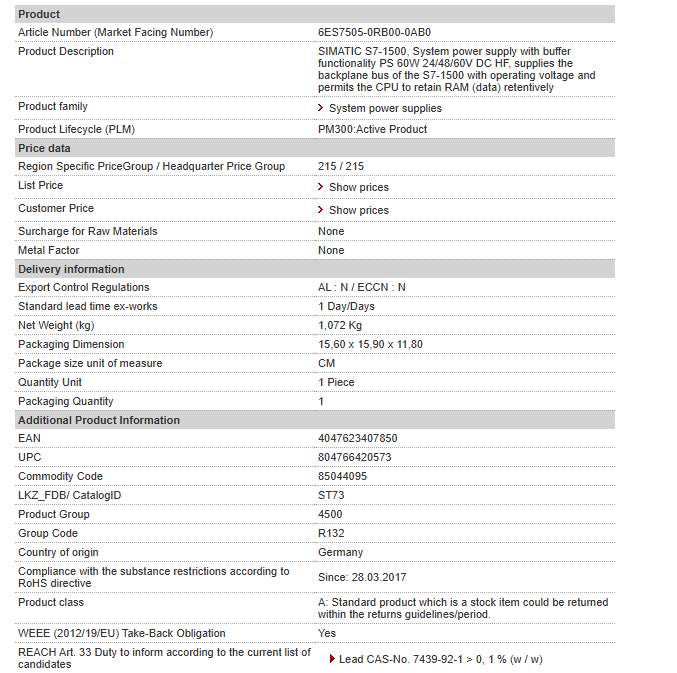 | Product | |
|---|---|
| Article Number (Market Facing Number) | 6ES7505-0RB00-0AB0 |
| Product Description | SIMATIC S7-1500, System power supply with buffer functionality PS 60W 24/48/60V DC HF, supplies the backplane bus of the S7-1500 with operating voltage and permits the CPU to retain RAM (data) retentively |
| Product family | System power supplies |
| Product Lifecycle (PLM) | PM300:Active Product |
| **Price data** | |
| Region Specific PriceGroup / Headquarter Price Group | 215 / 215 |
| List Price | Show prices |
| Customer Price | Show prices |
| Surcharge for Raw Materials | None |
| Metal Factor | None |
| **Delivery information** | |
| Export Control Regulations | AL : N / ECCN : N |
| Standard lead time ex-works | 1 Day/Days |
| Net Weight (kg) | 1,072 Kg |
| Packaging Dimension | 15,60 x 15,90 x 11,80 |
| Package size unit of measure | CM |
| Quantity Unit | 1 Piece |
| Packaging Quantity | 1 |
| **Additional Product Information** | |
| EAN | 4047623407850 |
| UPC | 804766420573 |
| Commodity Code | 85044095 |
| LKZ_FDB/ CatalogID | ST73 |
| Product Group | 4500 |
| Group Code | R132 |
| Country of origin | Germany |
| Compliance with the substance restrictions according to RoHS directive | Since: 28.03.2017 |
| Product class | A: Standard product which is a stock item could be returned within the returns guidelines/period. |
| WEEE (2012/19/EU) Take-Back Obligation | Yes |
| REACH Art. 33 Duty to inform according to the current list of candidates | Lead CAS-No. 7439-92-1 > 0, 1 % (w / w) |